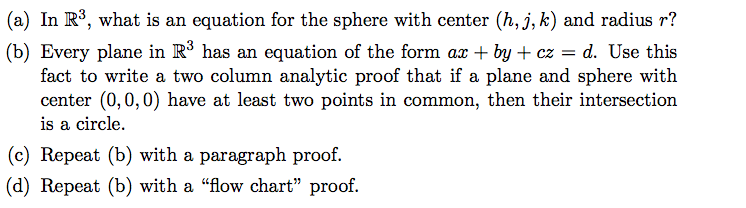 (a) In $\mathbb{R}^3$, what is an equation for the sphere with center $(h, j, k)$ and radius $r$?

(b) Every plane in $\mathbb{R}^3$ has an equation of the form $ax + by + cz = d$. Use this fact to write a two column analytic proof that if a plane and sphere with center $(0, 0, 0)$ have at least two points in common, then their intersection is a circle.

(c) Repeat (b) with a paragraph proof.

(d) Repeat (b) with a "flow chart" proof.